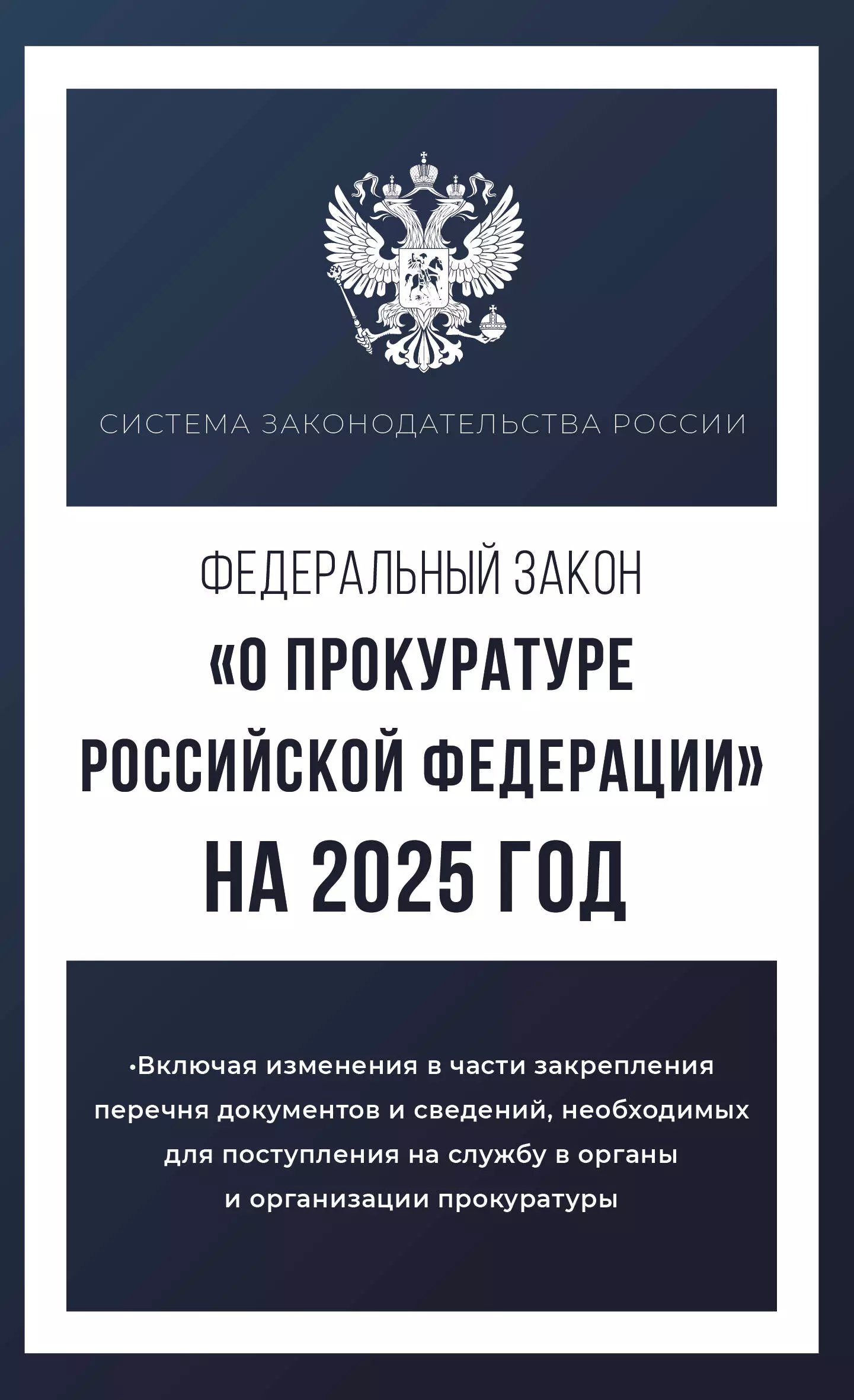 СИСТЕМА ЗАКОНОДАТЕЛЬСТВА РОССИИ

ФЕДЕРАЛЬНЫЙ ЗАКОН
«О ПРОКУРАТУРЕ РОССИЙСКОЙ ФЕДЕРАЦИИ»
НА 2025 ГОД

•Включая изменения в части закрепления перечня документов и сведений, необходимых для поступления на службу в органы и организации прокуратуры